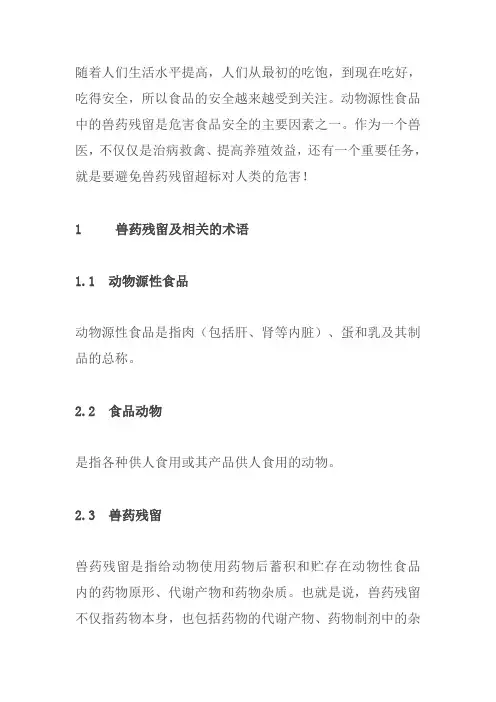 随着人们生活水平提高，人们从最初的吃饱，到现在吃好，吃得安全，所以食品的安全越来越受到关注。动物源性食品中的兽药残留是危害食品安全的主要因素之一。作为一个兽医，不仅仅是治病救禽、提高养殖效益，还有一个重要任务，就是要避免兽药残留超标对人类的危害！

1　　兽药残留及相关的术语

1.1　动物源性食品

动物源性食品是指肉（包括肝、肾等内脏）、蛋和乳及其制品的总称。

2.2　食品动物

是指各种供人食用或其产品供人食用的动物。

2.3　兽药残留

兽药残留是指给动物使用药物后蓄积和贮存在动物性食品内的药物原形、代谢产物和药物杂质。也就是说，兽药残留不仅指药物本身，也包括药物的代谢产物、药物制剂中的杂